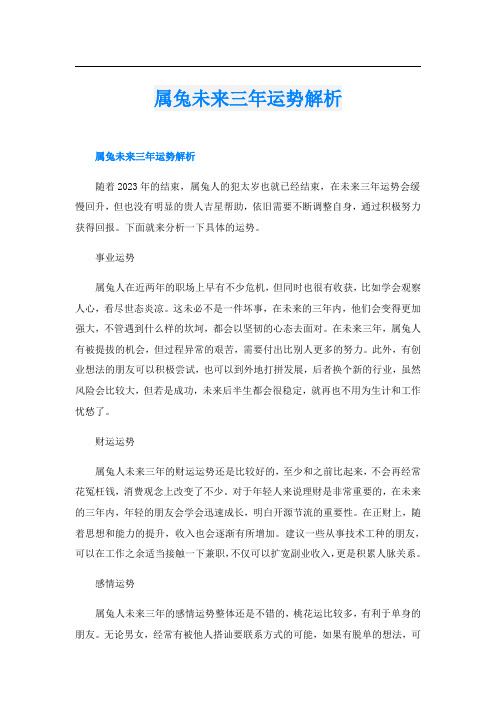 属兔未来三年运势解析

属兔未来三年运势解析

随着2023年的结束，属兔人的犯太岁也就已经结束，在未来三年运势会缓慢回升，但也没有明显的贵人吉星帮助，依旧需要不断调整自身，通过积极努力获得回报。下面就来分析一下具体的运势。

事业运势

属兔人在近两年的职场上早有不少危机，但同时也很有收获，比如学会观察人心，看尽世态炎凉。这未必不是一件坏事，在未来的三年内，他们会变得更加强大，不管遇到什么样的坎坷，都会以坚韧的心态去面对。在未来三年，属兔人有被提拔的机会，但过程异常的艰苦，需要付出比别人更多的努力。此外，有创业想法的朋友可以积极尝试，也可以到外地打拼发展，后者换个新的行业，虽然风险会比较大，但若是成功，未来后半生都会很稳定，就再也不用为生计和工作忧愁了。

财运运势

属兔人未来三年的财运运势还是比较好的，至少和之前比起来，不会再经常花冤枉钱，消费观念上改变了不少。对于年轻人来说理财是非常重要的，在未来的三年内，年轻的朋友会学会迅速成长，明白开源节流的重要性。在正财上，随着思想和能力的提升，收入也会逐渐有所增加。建议一些从事技术工种的朋友，可以在工作之余适当接触一下兼职，不仅可以扩宽副业收入，更是积累人脉关系。

感情运势

属兔人未来三年的感情运势整体还是不错的，桃花运比较多，有利于单身的朋友。无论男女，经常有被他人搭讪要联系方式的可能，如果有脱单的想法，可